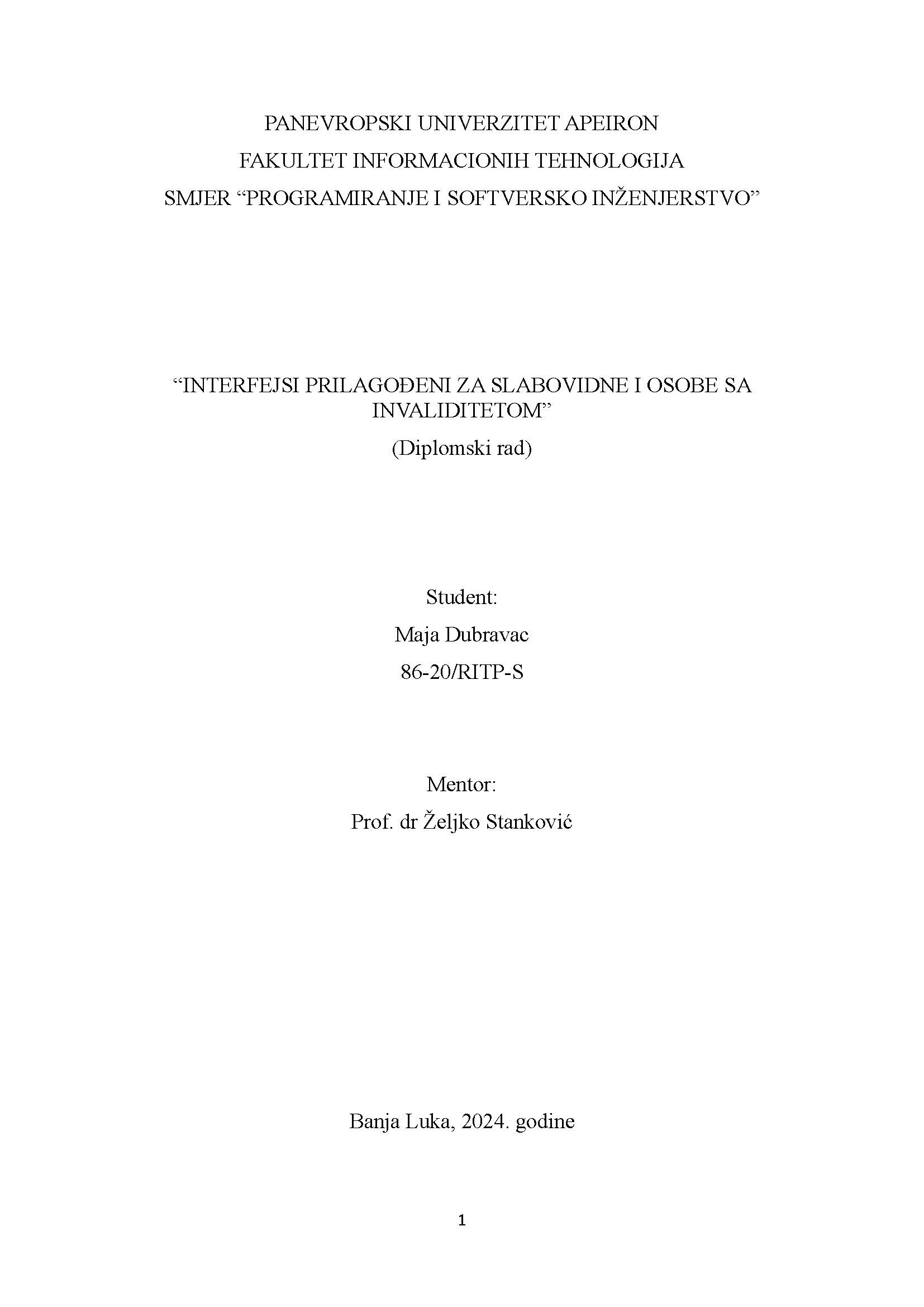 PANEVROPSKI UNIVERZITET APEIRON
FAKULTET INFORMACIONIH TEHNOLOGIJA
SMJER “PROGRAMIRANJE I SOFTVERSKO INŽENJERSTVO”

“INTERFEJSI PRILAGOĐENI ZA SLABOVIDNE I OSOBE SA INVALIDITETOM”
(Diplomski rad)

Student:
Maja Dubravac
86-20/RITP-S

Mentor:
Prof. dr Željko Stanković

Banja Luka, 2024. godine

1